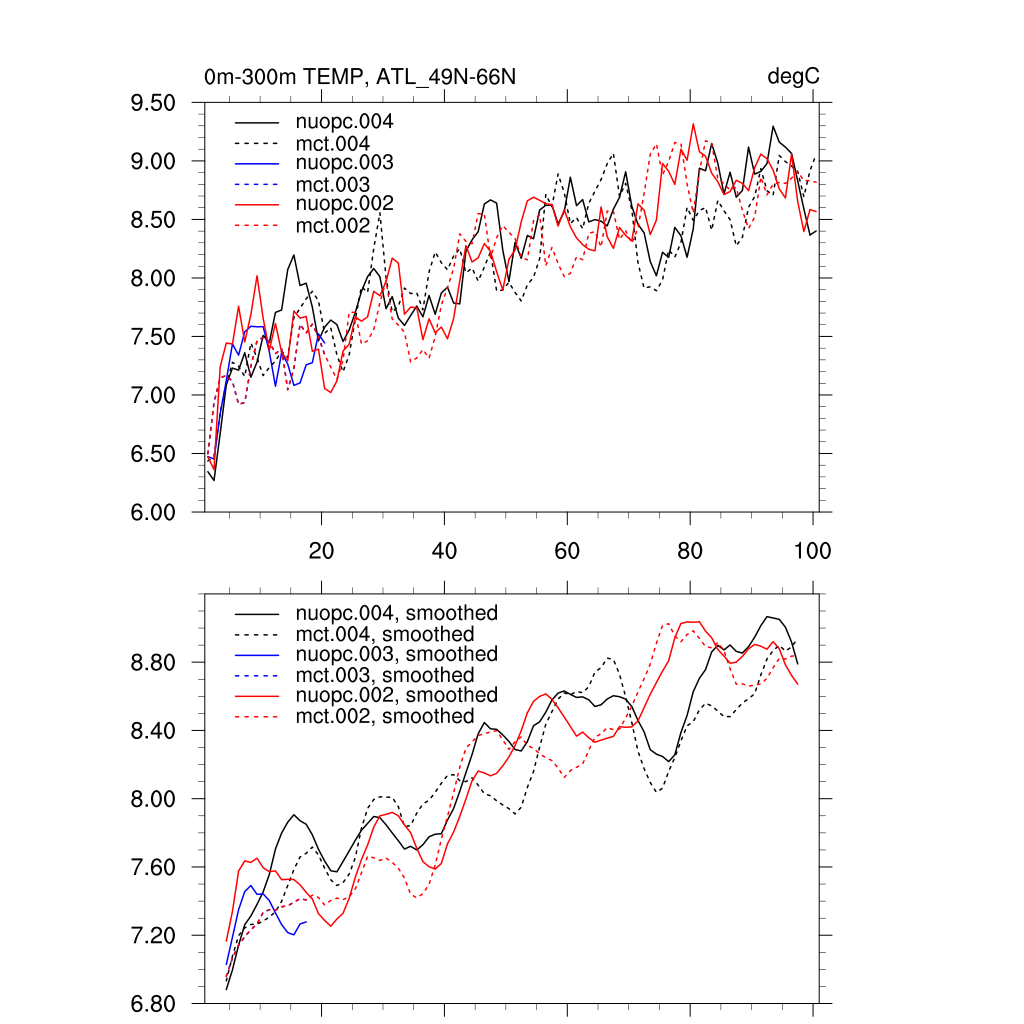 0m-300m TEMP, ATL_49N-66N

degC

9.50
9.00
8.50
8.00
7.50
7.00
6.50
6.00

nuopc.004
mct.004
nuopc.003
mct.003
nuopc.002
mct.002

20
40
60
80
100

8.80
8.40
8.00
7.60
7.20
6.80

nuopc.004, smoothed
mct.004, smoothed
nuopc.003, smoothed
mct.003, smoothed
nuopc.002, smoothed
mct.002, smoothed